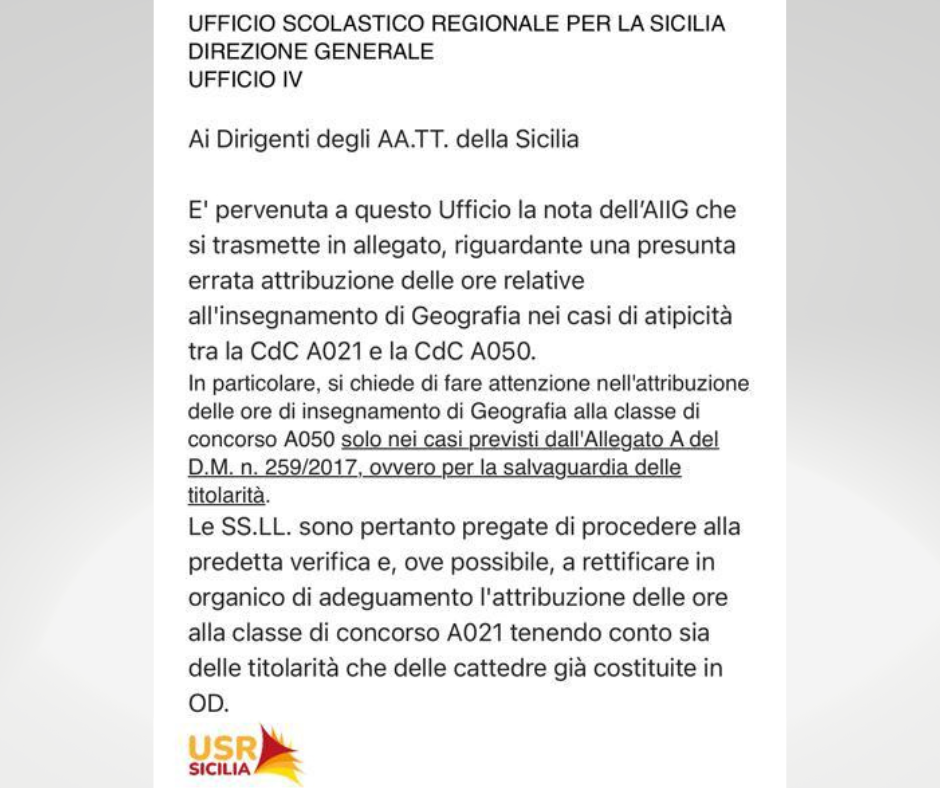 UFFICIO SCOLASTICO REGIONALE PER LA SICILIA
DIREZIONE GENERALE
UFFICIO IV

Ai Dirigenti degli AA.TT. della Sicilia

E' pervenuta a questo Ufficio la nota dell'AIIG che si trasmette in allegato, riguardante una presunta errata attribuzione delle ore relative all'insegnamento di Geografia nei casi di atipicità tra la CdC A021 e la CdC A050.
In particolare, si chiede di fare attenzione nell'attribuzione delle ore di insegnamento di Geografia alla classe di concorso A050 solo nei casi previsti dall'Allegato A del D.M. n. 259/2017, ovvero per la salvaguardia delle titolarità.
Le SS.LL. sono pertanto pregate di procedere alla predetta verifica e, ove possibile, a rettificare in organico di adeguamento l'attribuzione delle ore alla classe di concorso A021 tenendo conto sia delle titolarità che delle cattedre già costituite in OD.

USR
SICILIA